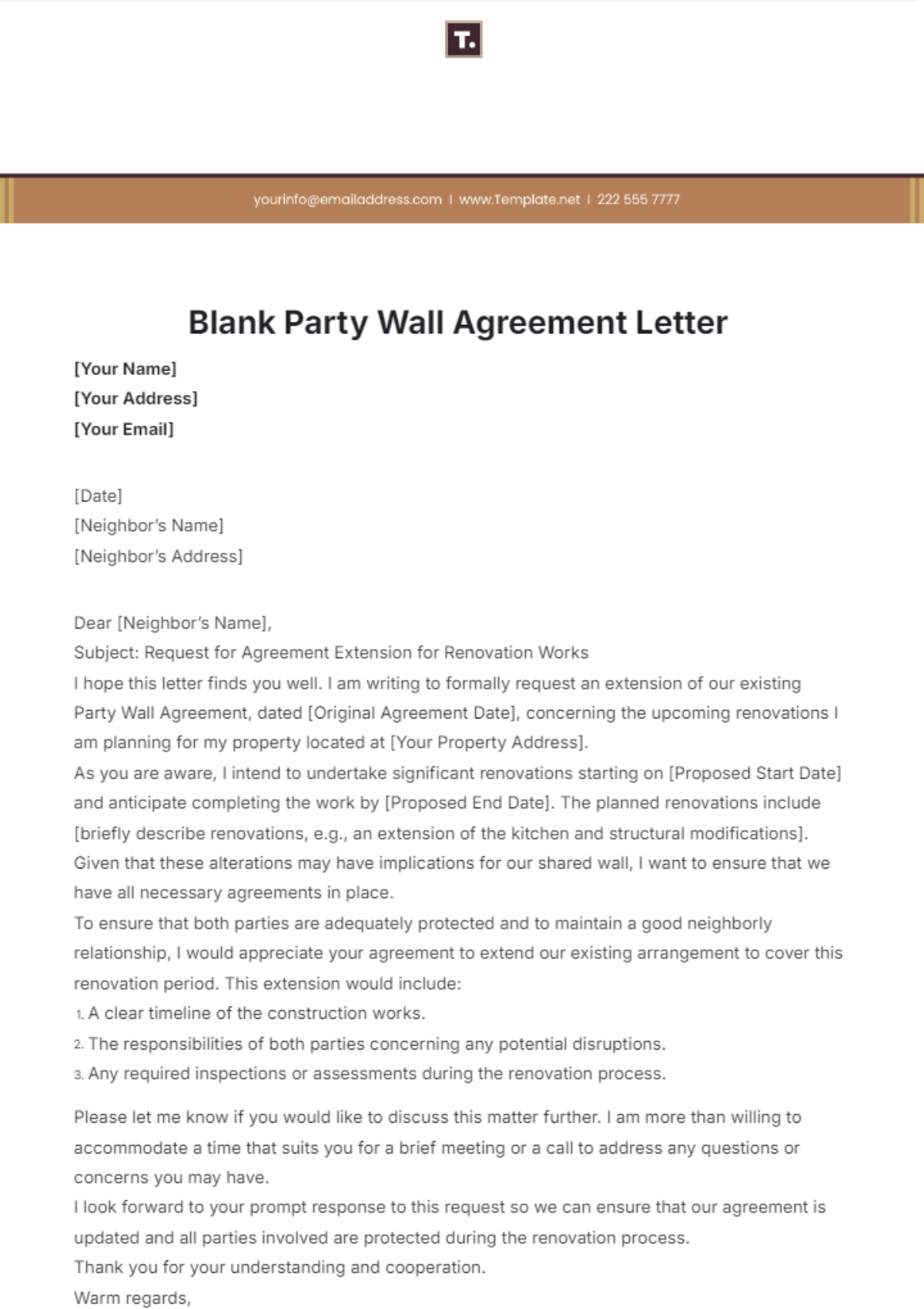 T.

yourinfo@emailaddress.com | www.Template.net | 222 555 7777

Blank Party Wall Agreement Letter

[Your Name]
[Your Address]
[Your Email]

[Date]
[Neighbor's Name]
[Neighbor's Address]

Dear [Neighbor's Name],
Subject: Request for Agreement Extension for Renovation Works
I hope this letter finds you well. I am writing to formally request an extension of our existing Party Wall Agreement, dated [Original Agreement Date], concerning the upcoming renovations I am planning for my property located at [Your Property Address].
As you are aware, I intend to undertake significant renovations starting on [Proposed Start Date] and anticipate completing the work by [Proposed End Date]. The planned renovations include [briefly describe renovations, e.g., an extension of the kitchen and structural modifications]. Given that these alterations may have implications for our shared wall, I want to ensure that we have all necessary agreements in place.
To ensure that both parties are adequately protected and to maintain a good neighborly relationship, I would appreciate your agreement to extend our existing arrangement to cover this renovation period. This extension would include:
1. A clear timeline of the construction works.
2. The responsibilities of both parties concerning any potential disruptions.
3. Any required inspections or assessments during the renovation process.

Please let me know if you would like to discuss this matter further. I am more than willing to accommodate a time that suits you for a brief meeting or a call to address any questions or concerns you may have.
I look forward to your prompt response to this request so we can ensure that our agreement is updated and all parties involved are protected during the renovation process.
Thank you for your understanding and cooperation.
Warm regards,